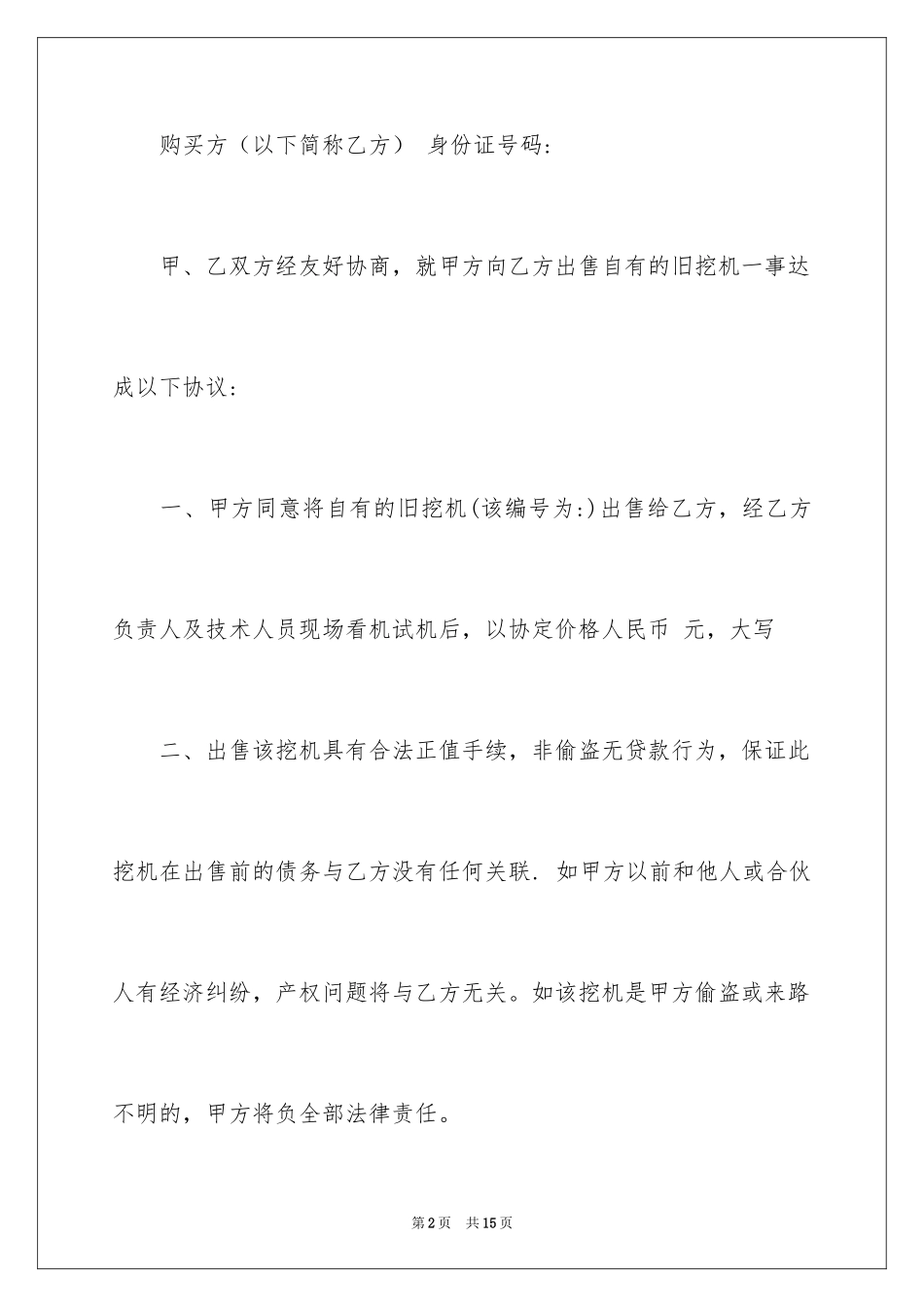 购买方（以下简称乙方） 身份证号码：

甲、乙双方经友好协商，就甲方向乙方出售自有的旧挖机一事达成以下协议：

一、甲方同意将自有的旧挖机(该编号为:)出售给乙方，经乙方负责人及技术人员现场看机试机后，以协定价格人民币 元，大写

二、出售该挖机具有合法正值手续，非偷盗无贷款行为，保证此挖机在出售前的债务与乙方没有任何关联. 如甲方以前和他人或合伙人有经济纠纷，产权问题将与乙方无关。如该挖机是甲方偷盗或来路不明的，甲方将负全部法律责任。

第2页 共15页